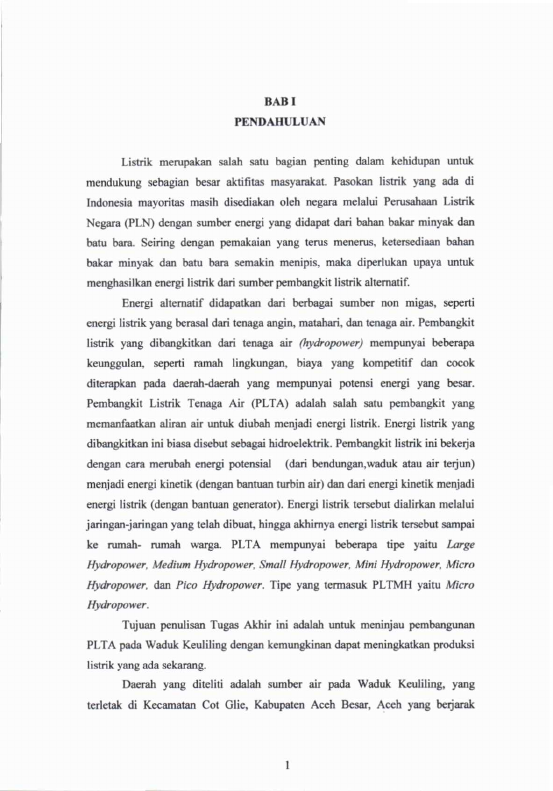 BAB I
PENDAHULUAN

Listrik merupakan salah satu bagian penting dalam kehidupan untuk mendukung sebagian besar aktifitas masyarakat. Pasokan listrik yang ada di Indonesia mayoritas masih disediakan oleh negara melalui Perusahaan Listrik Negara (PLN) dengan sumber energi yang didapat dari bahan bakar minyak dan batu bara. Seiring dengan pemakaian yang terus menerus, ketersediaan bahan bakar minyak dan batu bara semakin menipis, maka diperlukan upaya untuk menghasilkan energi listrik dari sumber pembangkit listrik alternatif.

Energi alternatif didapatkan dari berbagai sumber non migas, seperti energi listrik yang berasal dari tenaga angin, matahari, dan tenaga air. Pembangkit listrik yang dibangkitkan dari tenaga air (hydropower) mempunyai beberapa keunggulan, seperti ramah lingkungan, biaya yang kompetitif dan cocok diterapkan pada daerah-daerah yang mempunyai potensi energi yang besar. Pembangkit Listrik Tenaga Air (PLTA) adalah salah satu pembangkit yang memanfaatkan aliran air untuk diubah menjadi energi listrik. Energi listrik yang dibangkitkan ini biasa disebut sebagai hidroelektrik. Pembangkit listrik ini bekerja dengan cara merubah energi potensial (dari bendungan,waduk atau air terjun) menjadi energi kinetik (dengan bantuan turbin air) dan dari energi kinetik menjadi energi listrik (dengan bantuan generator). Energi listrik tersebut dialirkan melalui jaringan-jaringan yang telah dibuat, hingga akhirnya energi listrik tersebut sampai ke rumah- rumah warga. PLTA mempunyai beberapa tipe yaitu Large Hydropower, Medium Hydropower, Small Hydropower, Mini Hydropower, Micro Hydropower, dan Pico Hydropower. Tipe yang termasuk PLTMH yaitu Micro Hydropower.

Tujuan penulisan Tugas Akhir ini adalah untuk meninjau pembangunan PLTA pada Waduk Keuliling dengan kemungkinan dapat meningkatkan produksi listrik yang ada sekarang.

Daerah yang diteliti adalah sumber air pada Waduk Keuliling, yang terletak di Kecamatan Cot Glie, Kabupaten Aceh Besar, Aceh yang berjarak

1